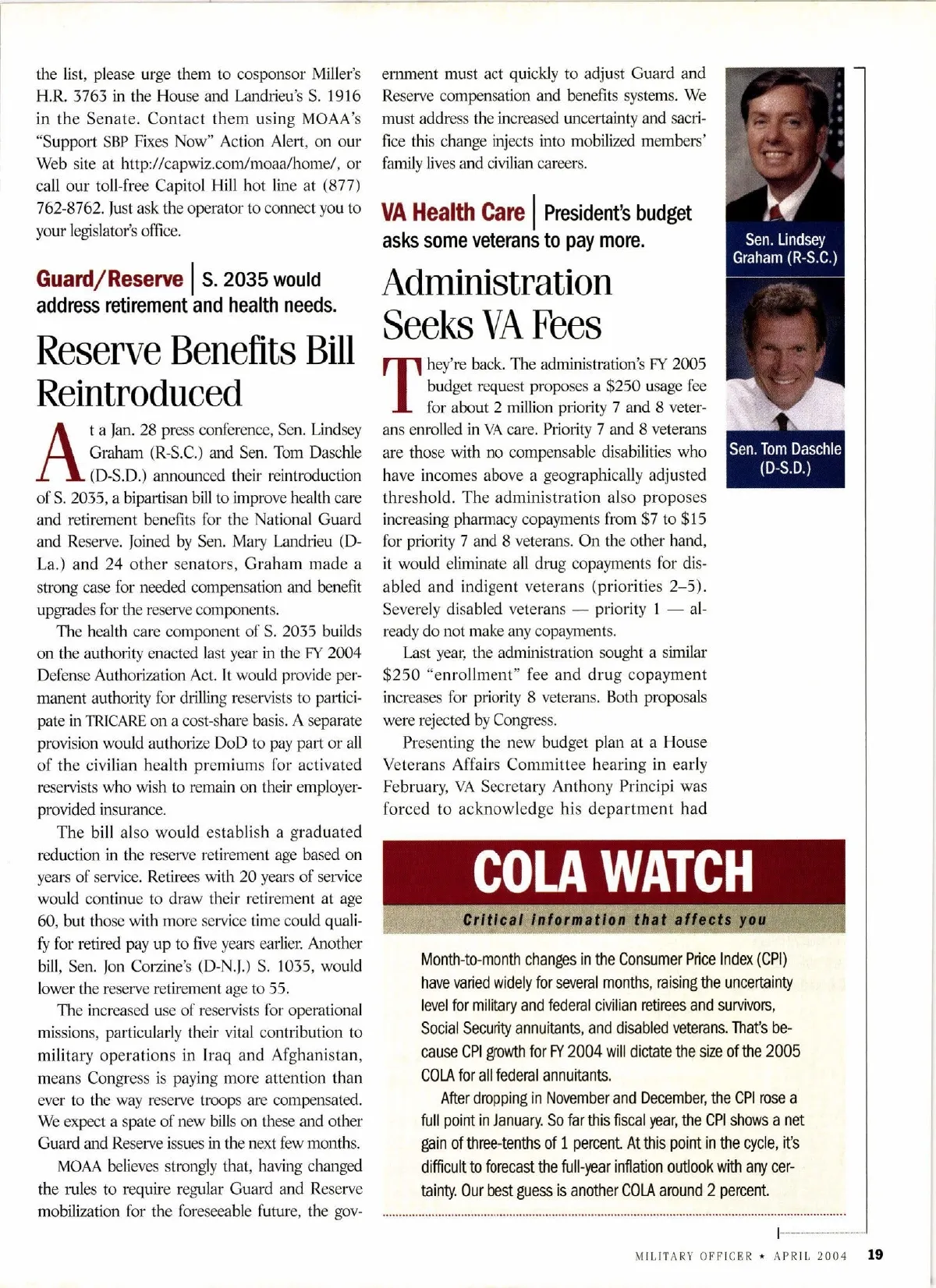 the list, please urge them to cosponsor Miller's H.R. 3763 in the House and Landrieu's S. 1916 in the Senate. Contact them using MOAA's "Support SBP Fixes Now" Action Alert, on our Web site at http://capwiz.com/moaa/home/, or call our toll-free Capitol Hill hot line at (877) 762-8762. Just ask the operator to connect you to your legislator's office.

Guard/Reserve | S. 2035 would address retirement and health needs.

Reserve Benefits Bill Reintroduced

At a Jan. 28 press conference, Sen. Lindsey Graham (R-S.C.) and Sen. Tom Daschle (D-S.D.) announced their reintroduction of S. 2035, a bipartisan bill to improve health care and retirement benefits for the National Guard and Reserve. Joined by Sen. Mary Landrieu (D-La.) and 24 other senators, Graham made a strong case for needed compensation and benefit upgrades for the reserve components.

The health care component of S. 2035 builds on the authority enacted last year in the FY 2004 Defense Authorization Act. It would provide permanent authority for drilling reservists to participate in TRICARE on a cost-share basis. A separate provision would authorize DoD to pay part or all of the civilian health premiums for activated reservists who wish to remain on their employer-provided insurance.

The bill also would establish a graduated reduction in the reserve retirement age based on years of service. Retirees with 20 years of service would continue to draw their retirement at age 60, but those with more service time could qualify for retired pay up to five years earlier. Another bill, Sen. Jon Corzine's (D-N.J.) S. 1035, would lower the reserve retirement age to 55.

The increased use of reservists for operational missions, particularly their vital contribution to military operations in Iraq and Afghanistan, means Congress is paying more attention than ever to the way reserve troops are compensated. We expect a spate of new bills on these and other Guard and Reserve issues in the next few months.

MOAA believes strongly that, having changed the rules to require regular Guard and Reserve mobilization for the foreseeable future, the government must act quickly to adjust Guard and Reserve compensation and benefits systems. We must address the increased uncertainty and sacrifice this change injects into mobilized members' family lives and civilian careers.

VA Health Care | President's budget asks some veterans to pay more.

Administration Seeks VA Fees

They're back. The administration's FY 2005 budget request proposes a $250 usage fee for about 2 million priority 7 and 8 veterans enrolled in VA care. Priority 7 and 8 veterans are those with no compensable disabilities who have incomes above a geographically adjusted threshold. The administration also proposes increasing pharmacy copayments from $7 to $15 for priority 7 and 8 veterans. On the other hand, it would eliminate all drug copayments for disabled and indigent veterans (priorities 2–5). Severely disabled veterans — priority 1 — already do not make any copayments.

Last year, the administration sought a similar $250 "enrollment" fee and drug copayment increases for priority 8 veterans. Both proposals were rejected by Congress.

Presenting the new budget plan at a House Veterans Affairs Committee hearing in early February, VA Secretary Anthony Principi was forced to acknowledge his department had

Sen. Lindsey Graham (R-S.C.)

Sen. Tom Daschle (D-S.D.)

COLA WATCH

Critical information that affects you

Month-to-month changes in the Consumer Price Index (CPI) have varied widely for several months, raising the uncertainty level for military and federal civilian retirees and survivors, Social Security annuitants, and disabled veterans. That's because CPI growth for FY 2004 will dictate the size of the 2005 COLA for all federal annuitants.

After dropping in November and December, the CPI rose a full point in January. So far this fiscal year, the CPI shows a net gain of three-tenths of 1 percent. At this point in the cycle, it's difficult to forecast the full-year inflation outlook with any certainty. Our best guess is another COLA around 2 percent.

MILITARY OFFICER ★ APRIL 2004 19